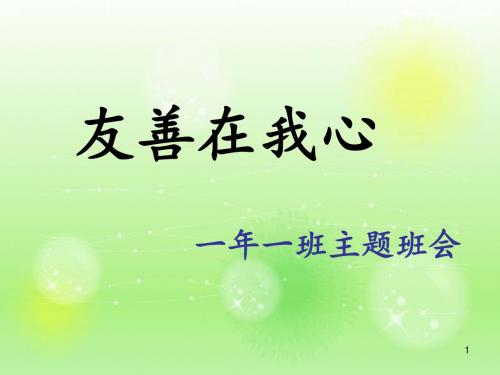 友善在我心

一年一班主题班会

1